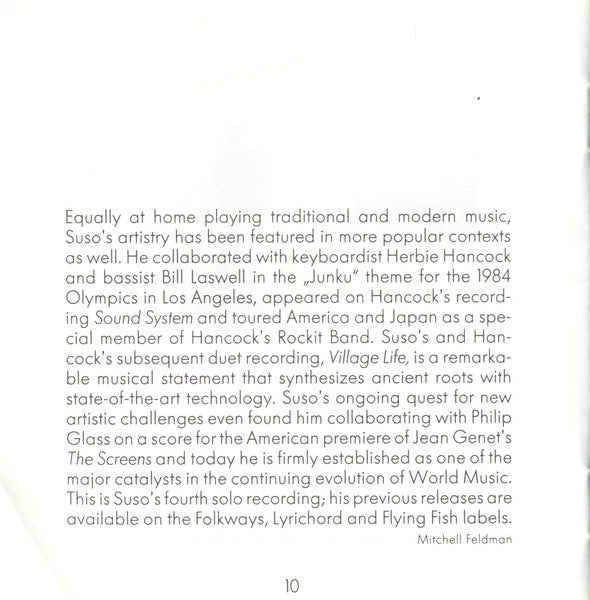 Equally at home playing traditional and modern music, Suso's artistry has been featured in more popular contexts as well. He collaborated with keyboardist Herbie Hancock and bassist Bill Laswell in the „Junku" theme for the 1984 Olympics in Los Angeles, appeared on Hancock's recording Sound System and toured America and Japan as a special member of Hancock's Rockit Band. Suso's and Hancock's subsequent duet recording, Village Life, is a remarkable musical statement that synthesizes ancient roots with state-of-the-art technology. Suso's ongoing quest for new artistic challenges even found him collaborating with Philip Glass on a score for the American premiere of Jean Genet's The Screens and today he is firmly established as one of the major catalysts in the continuing evolution of World Music. This is Suso's fourth solo recording; his previous releases are available on the Folkways, Lyrichord and Flying Fish labels.

Mitchell Feldman

10